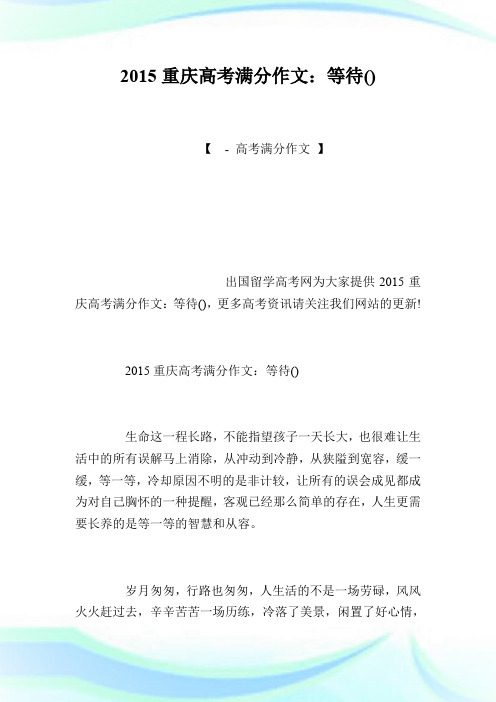 2015 重庆高考满分作文：等待()

【 - 高考满分作文 】

出国留学高考网为大家提供 2015 重庆高考满分作文：等待()，更多高考资讯请关注我们网站的更新!

2015 重庆高考满分作文：等待()

生命这一程长路，不能指望孩子一天长大，也很难让生活中的所有误解马上消除，从冲动到冷静，从狭隘到宽容，缓一缓，等一等，冷却原因不明的是非计较，让所有的误会成见都成为对自己胸怀的一种提醒，客观已经那么简单的存在，人生更需要长养的是等一等的智慧和从容。

岁月匆匆，行路也匆匆，人生活的不是一场劳碌，风风火火赶过去，辛辛苦苦一场历练，冷落了美景，闲置了好心情，